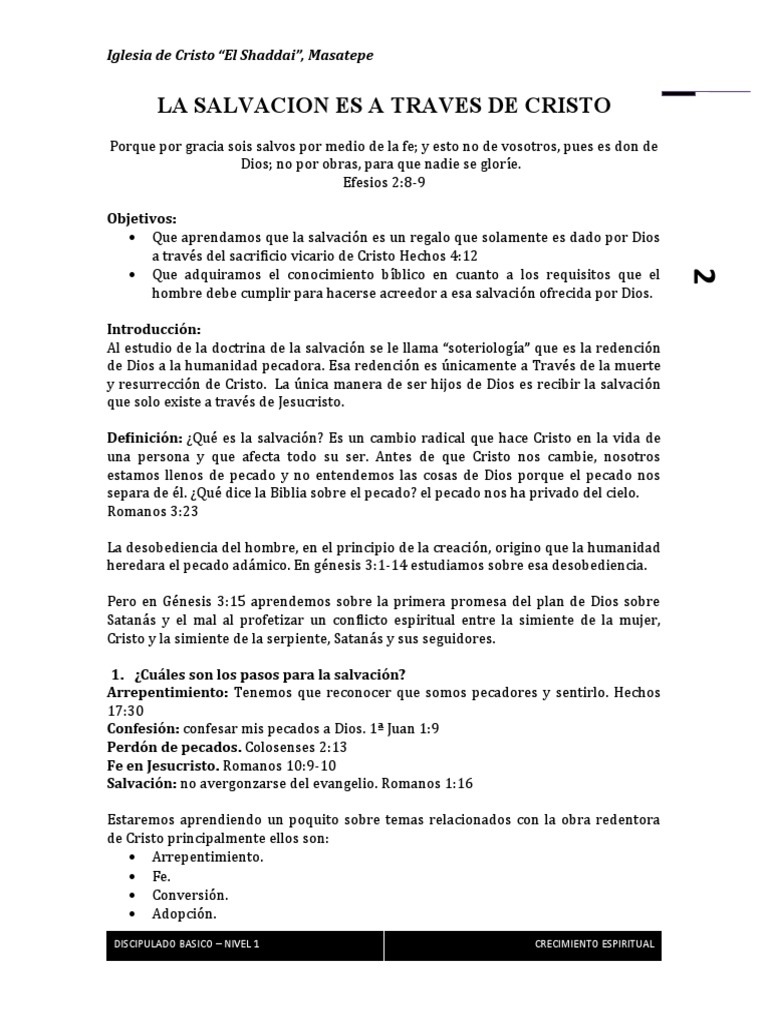 Iglesia de Cristo "El Shaddai", Masatepe

LA SALVACION ES A TRAVES DE CRISTO

Porque por gracia sois salvos por medio de la fe; y esto no de vosotros, pues es don de Dios; no por obras, para que nadie se gloríe.
Efesios 2:8-9

2

Objetivos:
• Que aprendamos que la salvación es un regalo que solamente es dado por Dios a través del sacrificio vicario de Cristo Hechos 4:12
• Que adquiramos el conocimiento bíblico en cuanto a los requisitos que el hombre debe cumplir para hacerse acreedor a esa salvación ofrecida por Dios.

Introducción:
Al estudio de la doctrina de la salvación se le llama "soteriología" que es la redención de Dios a la humanidad pecadora. Esa redención es únicamente a Través de la muerte y resurrección de Cristo. La única manera de ser hijos de Dios es recibir la salvación que solo existe a través de Jesucristo.

Definición: ¿Qué es la salvación? Es un cambio radical que hace Cristo en la vida de una persona y que afecta todo su ser. Antes de que Cristo nos cambie, nosotros estamos llenos de pecado y no entendemos las cosas de Dios porque el pecado nos separa de él. ¿Qué dice la Biblia sobre el pecado? el pecado nos ha privado del cielo. Romanos 3:23

La desobediencia del hombre, en el principio de la creación, origino que la humanidad heredara el pecado adámico. En génesis 3:1-14 estudiamos sobre esa desobediencia.

Pero en Génesis 3:15 aprendemos sobre la primera promesa del plan de Dios sobre Satanás y el mal al profetizar un conflicto espiritual entre la simiente de la mujer, Cristo y la simiente de la serpiente, Satanás y sus seguidores.

1. ¿Cuáles son los pasos para la salvación?
Arrepentimiento: Tenemos que reconocer que somos pecadores y sentirlo. Hechos 17:30
Confesión: confesar mis pecados a Dios. 1ª Juan 1:9
Perdón de pecados. Colosenses 2:13
Fe en Jesucristo. Romanos 10:9-10
Salvación: no avergonzarse del evangelio. Romanos 1:16

Estaremos aprendiendo un poquito sobre temas relacionados con la obra redentora de Cristo principalmente ellos son:
• Arrepentimiento.
• Fe.
• Conversión.
• Adopción.

DISCIPULADO BASICO – NIVEL 1 CRECIMIENTO ESPIRITUAL